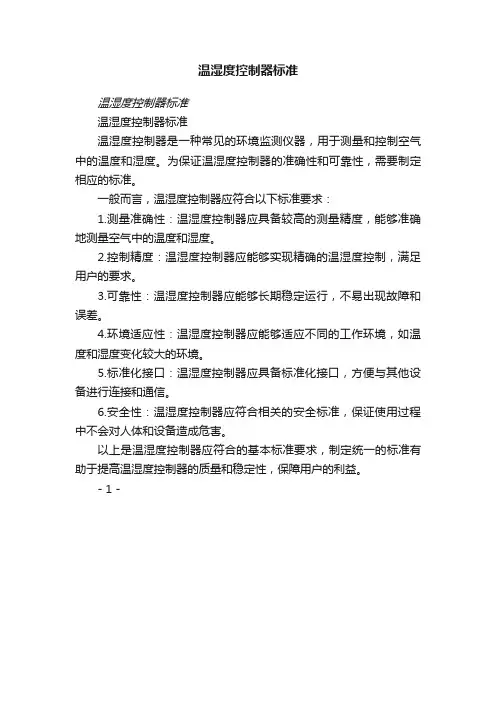 温湿度控制器标准

温湿度控制器标准

温湿度控制器标准

温湿度控制器是一种常见的环境监测仪器，用于测量和控制空气中的温度和湿度。为保证温湿度控制器的准确性和可靠性，需要制定相应的标准。

一般而言，温湿度控制器应符合以下标准要求：

1.测量准确性：温湿度控制器应具备较高的测量精度，能够准确地测量空气中的温度和湿度。

2.控制精度：温湿度控制器应能够实现精确的温湿度控制，满足用户的要求。

3.可靠性：温湿度控制器应能够长期稳定运行，不易出现故障和误差。

4.环境适应性：温湿度控制器应能够适应不同的工作环境，如温度和湿度变化较大的环境。

5.标准化接口：温湿度控制器应具备标准化接口，方便与其他设备进行连接和通信。

6.安全性：温湿度控制器应符合相关的安全标准，保证使用过程中不会对人体和设备造成危害。

以上是温湿度控制器应符合的基本标准要求，制定统一的标准有助于提高温湿度控制器的质量和稳定性，保障用户的利益。

- 1 -